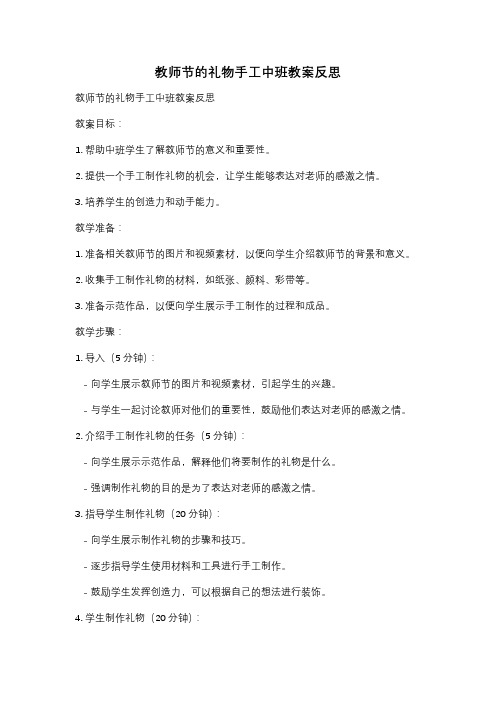 教师节的礼物手工中班教案反思

教师节的礼物手工中班教案反思

教案目标：

1. 帮助中班学生了解教师节的意义和重要性。

2. 提供一个手工制作礼物的机会，让学生能够表达对老师的感激之情。

3. 培养学生的创造力和动手能力。

教学准备：

1. 准备相关教师节的图片和视频素材，以便向学生介绍教师节的背景和意义。

2. 收集手工制作礼物的材料，如纸张、颜料、彩带等。

3. 准备示范作品，以便向学生展示手工制作的过程和成品。

教学步骤：

1. 导入（5分钟）：

- 向学生展示教师节的图片和视频素材，引起学生的兴趣。

- 与学生一起讨论教师对他们的重要性，鼓励他们表达对老师的感激之情。

2. 介绍手工制作礼物的任务（5分钟）：

- 向学生展示示范作品，解释他们将要制作的礼物是什么。

- 强调制作礼物的目的是为了表达对老师的感激之情。

3. 指导学生制作礼物（20分钟）：

- 向学生展示制作礼物的步骤和技巧。

- 逐步指导学生使用材料和工具进行手工制作。

- 鼓励学生发挥创造力，可以根据自己的想法进行装饰。

4. 学生制作礼物（20分钟）：